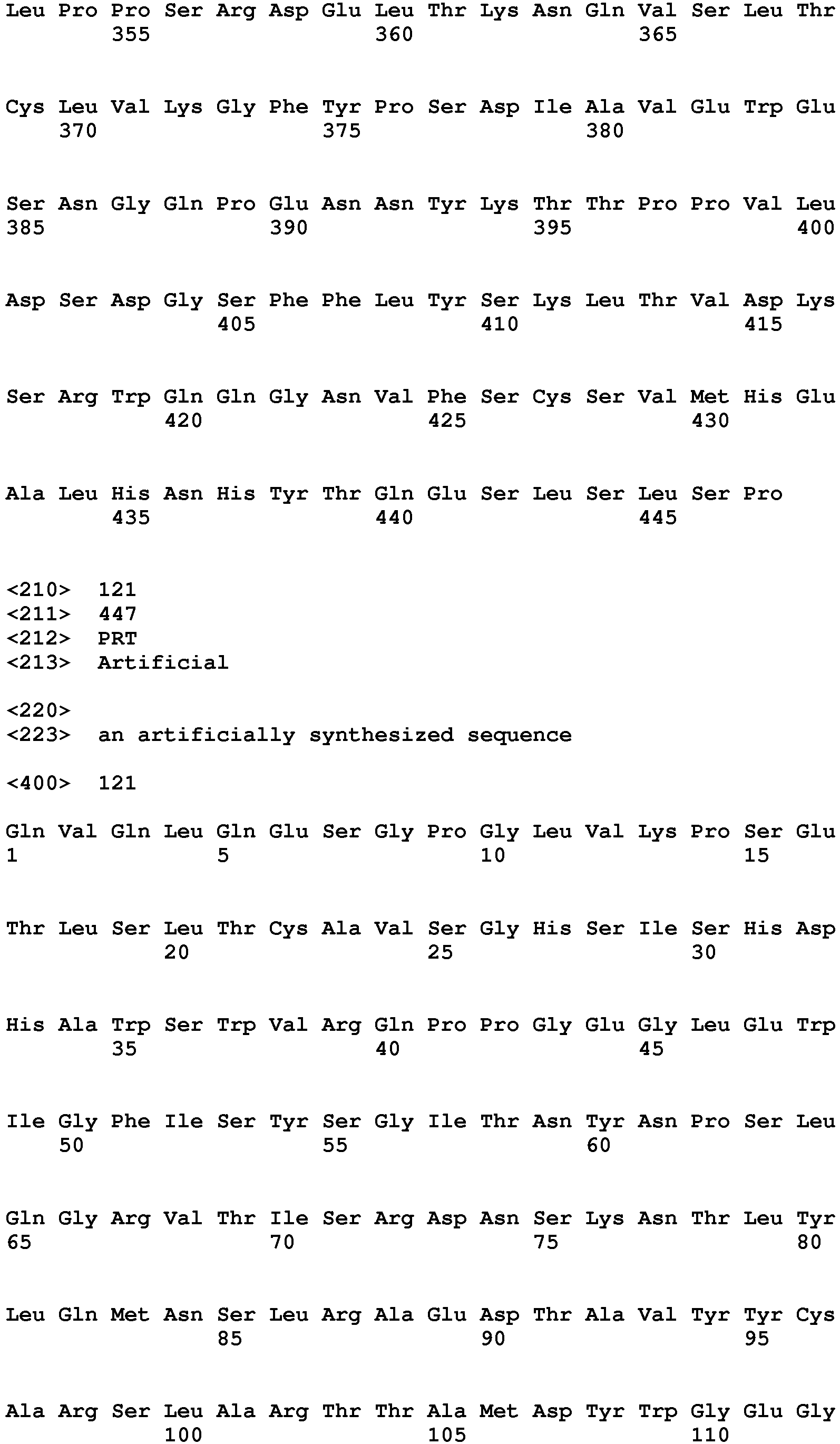 Leu Pro Pro Ser Arg Asp Glu Leu Thr Lys Asn Gln Val Ser Leu Thr
355 360 365

Cys Leu Val Lys Gly Phe Tyr Pro Ser Asp Ile Ala Val Glu Trp Glu
370 375 380

Ser Asn Gly Gln Pro Glu Asn Asn Tyr Lys Thr Thr Pro Pro Val Leu
385 390 395 400

Asp Ser Asp Gly Ser Phe Phe Leu Tyr Ser Lys Leu Thr Val Asp Lys
405 410 415

Ser Arg Trp Gln Gln Gly Asn Val Phe Ser Cys Ser Val Met His Glu
420 425 430

Ala Leu His Asn His Tyr Thr Gln Glu Ser Leu Ser Leu Ser Pro
435 440 445

<210> 121
<211> 447
<212> PRT
<213> Artificial

<220>
<223> an artificially synthesized sequence

<400> 121

Gln Val Gln Leu Gln Glu Ser Gly Pro Gly Leu Val Lys Pro Ser Glu
1 5 10 15

Thr Leu Ser Leu Thr Cys Ala Val Ser Gly His Ser Ile Ser His Asp
20 25 30

His Ala Trp Ser Trp Val Arg Gln Pro Pro Gly Glu Gly Leu Glu Trp
35 40 45

Ile Gly Phe Ile Ser Tyr Ser Gly Ile Thr Asn Tyr Asn Pro Ser Leu
50 55 60

Gln Gly Arg Val Thr Ile Ser Arg Asp Asn Ser Lys Asn Thr Leu Tyr
65 70 75 80

Leu Gln Met Asn Ser Leu Arg Ala Glu Asp Thr Ala Val Tyr Tyr Cys
85 90 95

Ala Arg Ser Leu Ala Arg Thr Thr Ala Met Asp Tyr Trp Gly Glu Gly
100 105 110